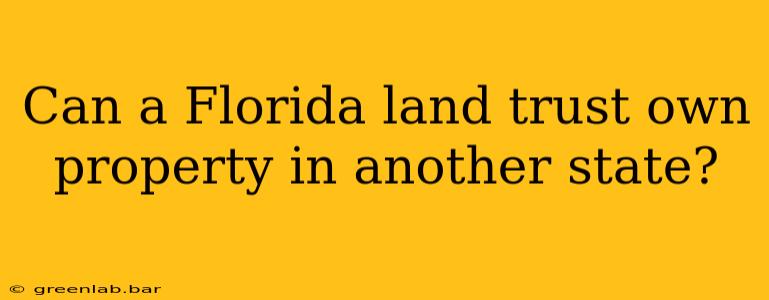 Can a Florida land trust own property in another state?

© greenlab.bar